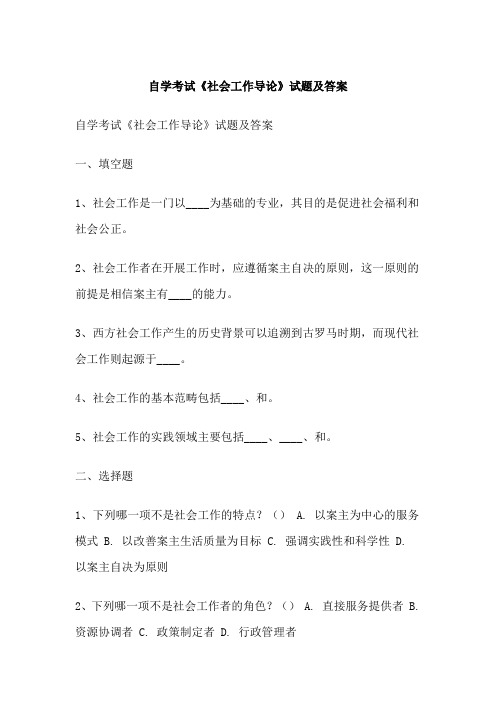 自学考试《社会工作导论》试题及答案

自学考试《社会工作导论》试题及答案

一、填空题

1、社会工作是一门以____为基础的专业，其目的是促进社会福利和社会公正。

2、社会工作者在开展工作时，应遵循案主自决的原则，这一原则的前提是相信案主有____的能力。

3、西方社会工作产生的历史背景可以追溯到古罗马时期，而现代社会工作则起源于____。

4、社会工作的基本范畴包括____、和。

5、社会工作的实践领域主要包括____、____、和。

二、选择题

1、下列哪一项不是社会工作的特点？（） A. 以案主为中心的服务模式 B. 以改善案主生活质量为目标 C. 强调实践性和科学性 D. 以案主自决为原则

2、下列哪一项不是社会工作者的角色？（） A. 直接服务提供者 B. 资源协调者 C. 政策制定者 D. 行政管理者